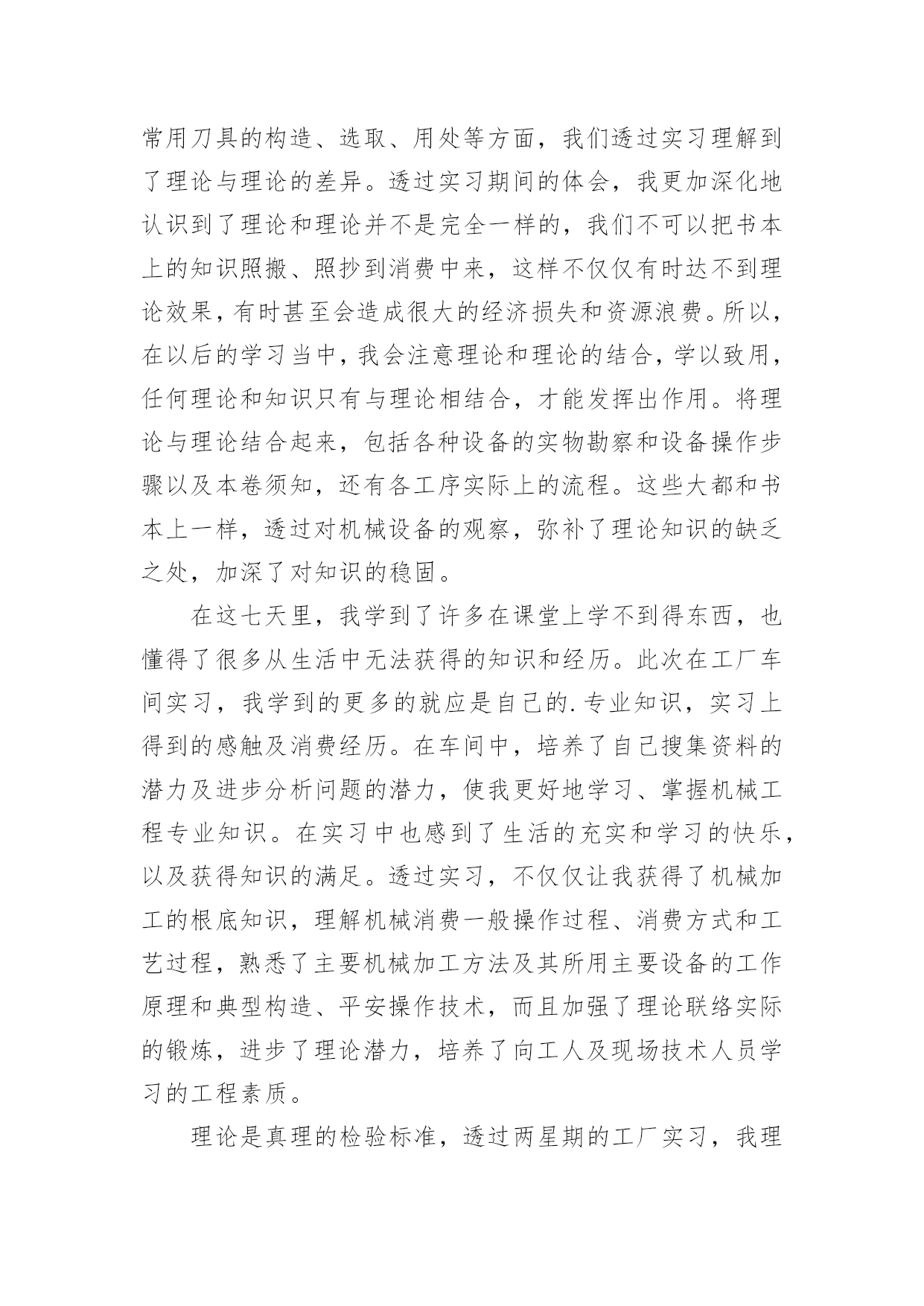 常用刀具的构造、选取、用处等方面，我们透过实习理解到了理论与理论的差异。透过实习期间的体会，我更加深化地认识到了理论和理论并不是完全一样的，我们不可以把书本上的知识照搬、照抄到消费中来，这样不仅仅有时达不到理论效果，有时甚至会造成很大的经济损失和资源浪费。所以，在以后的学习当中，我会注意理论和理论的结合，学以致用，任何理论和知识只有与理论相结合，才能发挥出作用。将理论与理论结合起来，包括各种设备的实物勘察和设备操作步骤以及本卷须知，还有各工序实际上的流程。这些大都和书本上一样，透过对机械设备的观察，弥补了理论知识的缺乏之处，加深了对知识的稳固。

在这七天里，我学到了许多在课堂上学不到得东西，也懂得了很多从生活中无法获得的知识和经历。此次在工厂车间实习，我学到的更多的就应是自己的.专业知识，实习上得到的感触及消费经历。在车间中，培养了自己搜集资料的潜力及进步分析问题的潜力，使我更好地学习、掌握机械工程专业知识。在实习中也感到了生活的充实和学习的快乐，以及获得知识的满足。透过实习，不仅仅让我获得了机械加工的根底知识，理解机械消费一般操作过程、消费方式和工艺过程，熟悉了主要机械加工方法及其所用主要设备的工作原理和典型构造、平安操作技术，而且加强了理论联络实际的锻炼，进步了理论潜力，培养了向工人及现场技术人员学习的工程素质。

理论是真理的检验标准，透过两星期的工厂实习，我理